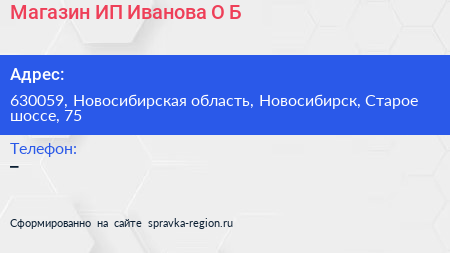 Магазин ИП Иванова О Б

Адрес:

630059, Новосибирская область, Новосибирск, Старое шоссе, 75

Телефон:

–

Сформированно на сайте spravka-region.ru